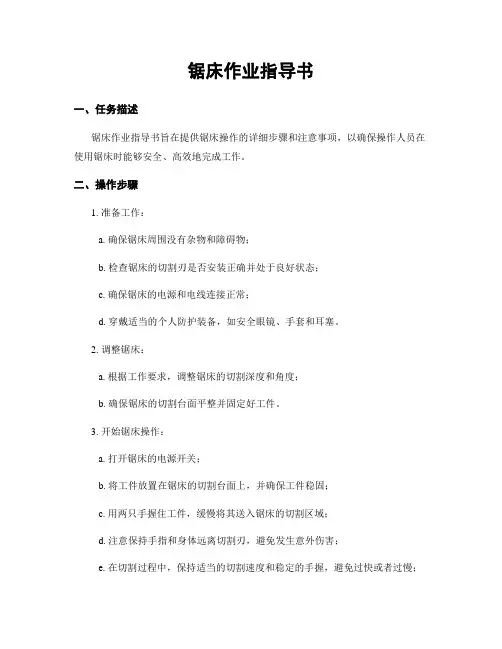 锯床作业指导书

一、任务描述

锯床作业指导书旨在提供锯床操作的详细步骤和注意事项，以确保操作人员在使用锯床时能够安全、高效地完成工作。

二、操作步骤

1. 准备工作：

a. 确保锯床周围没有杂物和障碍物；

b. 检查锯床的切割刃是否安装正确并处于良好状态；

c. 确保锯床的电源和电线连接正常；

d. 穿戴适当的个人防护装备，如安全眼镜、手套和耳塞。

2. 调整锯床：

a. 根据工作要求，调整锯床的切割深度和角度；

b. 确保锯床的切割台面平整并固定好工件。

3. 开始锯床操作：

a. 打开锯床的电源开关；

b. 将工件放置在锯床的切割台面上，并确保工件稳固；

c. 用两只手握住工件，缓慢将其送入锯床的切割区域；

d. 注意保持手指和身体远离切割刃，避免发生意外伤害；

e. 在切割过程中，保持适当的切割速度和稳定的手握，避免过快或者过慢；